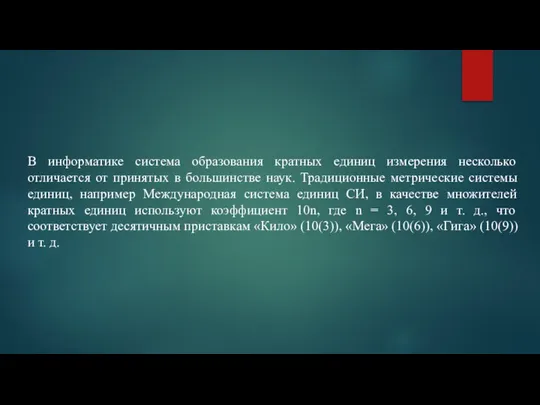 В информатике система образования кратных единиц измерения несколько отличается от принятых в большинстве наук. Традиционные метрические системы единиц, например Международная система единиц СИ, в качестве множителей кратных единиц используют коэффициент 10n, где n = 3, 6, 9 и т. д., что соответствует десятичным приставкам «Кило» (10(3)), «Мега» (10(6)), «Гига» (10(9)) и т. д.